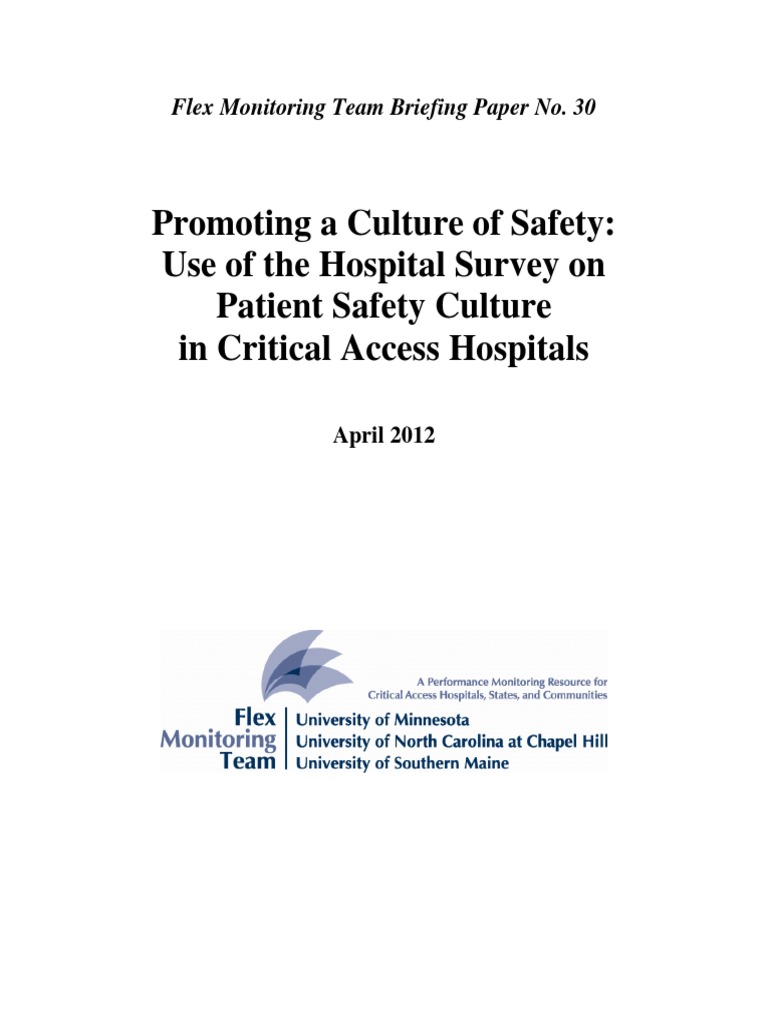 Flex Monitoring Team Briefing Paper No. 30

Promoting a Culture of Safety: Use of the Hospital Survey on Patient Safety Culture in Critical Access Hospitals

April 2012

A Performance Monitoring Resource for Critical Access Hospitals, States, and Communities

Flex Monitoring Team

University of Minnesota
University of North Carolina at Chapel Hill
University of Southern Maine